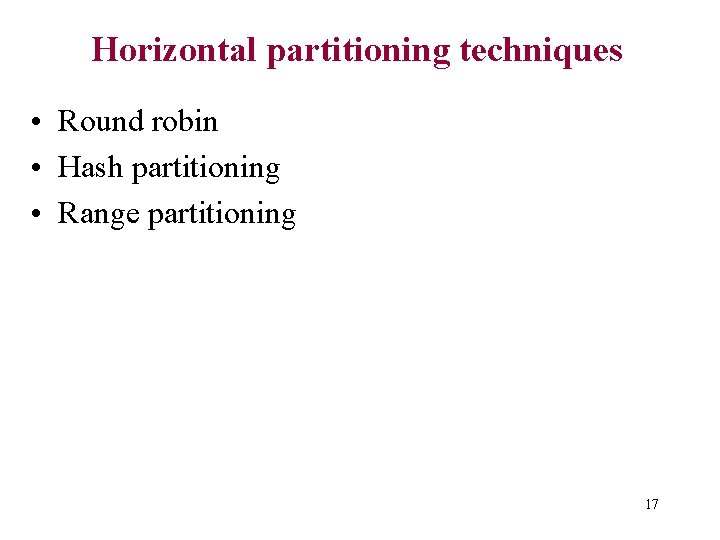 Horizontal partitioning techniques

• Round robin
• Hash partitioning
• Range partitioning

17